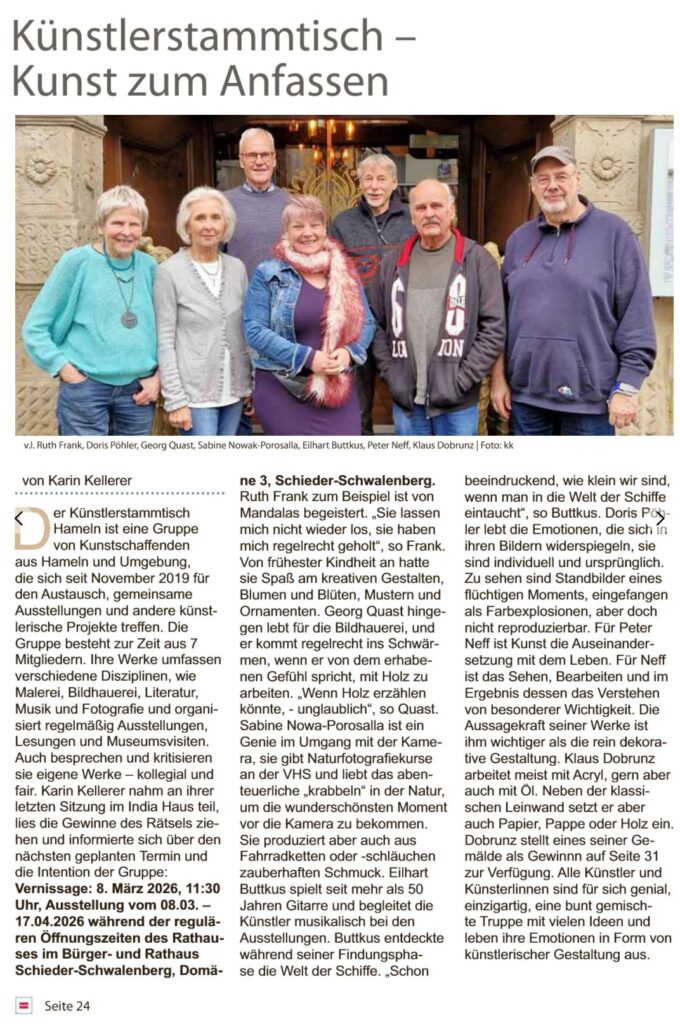 Künstlerstammtisch – Kunst zum Anfassen

v.l. Ruth Frank, Doris Pöhler, Georg Quast, Sabine Nowak-Porosalla, Eilhart Buttkus, Peter Neff, Klaus Dobrunz | Foto: kk

von Karin Kellerer

Der Künstlerstammtisch Hameln ist eine Gruppe von Kunstschaffenden aus Hameln und Umgebung, die sich seit November 2019 für den Austausch, gemeinsame Ausstellungen und andere künstlerische Projekte treffen. Die Gruppe besteht zur Zeit aus 7 Mitgliedern. Ihre Werke umfassen verschiedene Disziplinen, wie Malerei, Bildhauerei, Literatur, Musik und Fotografie und organisiert regelmäßig Ausstellungen, Lesungen und Museumsvisiten. Auch besprechen und kritisieren sie eigene Werke – kollegial und fair. Karin Kellerer nahm an ihrer letzten Sitzung im India Haus teil, lies die Gewinne des Rätsels ziehen und informierte sich über den nächsten geplanten Termin und die Intention der Gruppe:
Vernissage: 8. März 2026, 11:30 Uhr, Ausstellung vom 08.03. – 17.04.2026 während der regulären Öffnungszeiten des Rathauses im Bürger- und Rathaus Schieder-Schwalenberg, Domäne 3, Schieder-Schwalenberg.
Ruth Frank zum Beispiel ist von Mandalas begeistert. „Sie lassen mich nicht wieder los, sie haben mich regelrecht geholt“, so Frank. Von frühester Kindheit an hatte sie Spaß am kreativen Gestalten, Blumen und Blüten, Mustern und Ornamenten. Georg Quast hingegen lebt für die Bildhauerei, und er kommt regelrecht ins Schwärmen, wenn er von dem erhabenen Gefühl spricht, mit Holz zu arbeiten. „Wenn Holz erzählen könnte, - unglaublich“, so Quast. Sabine Nowa-Porosalla ist ein Genie im Umgang mit der Kamera, sie gibt Naturfotografiekurse an der VHS und liebt das abenteuerliche „krabbeln“ in der Natur, um die wunderschönsten Moment vor die Kamera zu bekommen. Sie produziert aber auch aus Fahrradketten oder -schläuchen zauberhaften Schmuck. Eilhart Buttkus spielt seit mehr als 50 Jahren Gitarre und begleitet die Künstler musikalisch bei den Ausstellungen. Buttkus entdeckte während seiner Findungsphase die Welt der Schiffe. „Schon beeindruckend, wie klein wir sind, wenn man in die Welt der Schiffe eintaucht“, so Buttkus. Doris Pöhler lebt die Emotionen, die sich in ihren Bildern widerspiegeln, sie sind individuell und ursprünglich. Zu sehen sind Standbilder eines flüchtigen Moments, eingefangen als Farbexplosionen, aber doch nicht reproduzierbar. Für Peter Neff ist Kunst die Auseinandersetzung mit dem Leben. Für Neff ist das Sehen, Bearbeiten und im Ergebnis dessen das Verstehen von besonderer Wichtigkeit. Die Aussagekraft seiner Werke ist ihm wichtiger als die rein dekorative Gestaltung. Klaus Dobrunz arbeitet meist mit Acryl, gern aber auch mit Öl. Neben der klassischen Leinwand setzt er aber auch Papier, Pappe oder Holz ein. Dobrunz stellt eines seiner Gemälde als Gewinnn auf Seite 31 zur Verfügung. Alle Künstler und Künsterlinnen sind für sich genial, einzigartig, eine bunt gemischte Truppe mit vielen Ideen und leben ihre Emotionen in Form von künstlerischer Gestaltung aus.

Seite 24